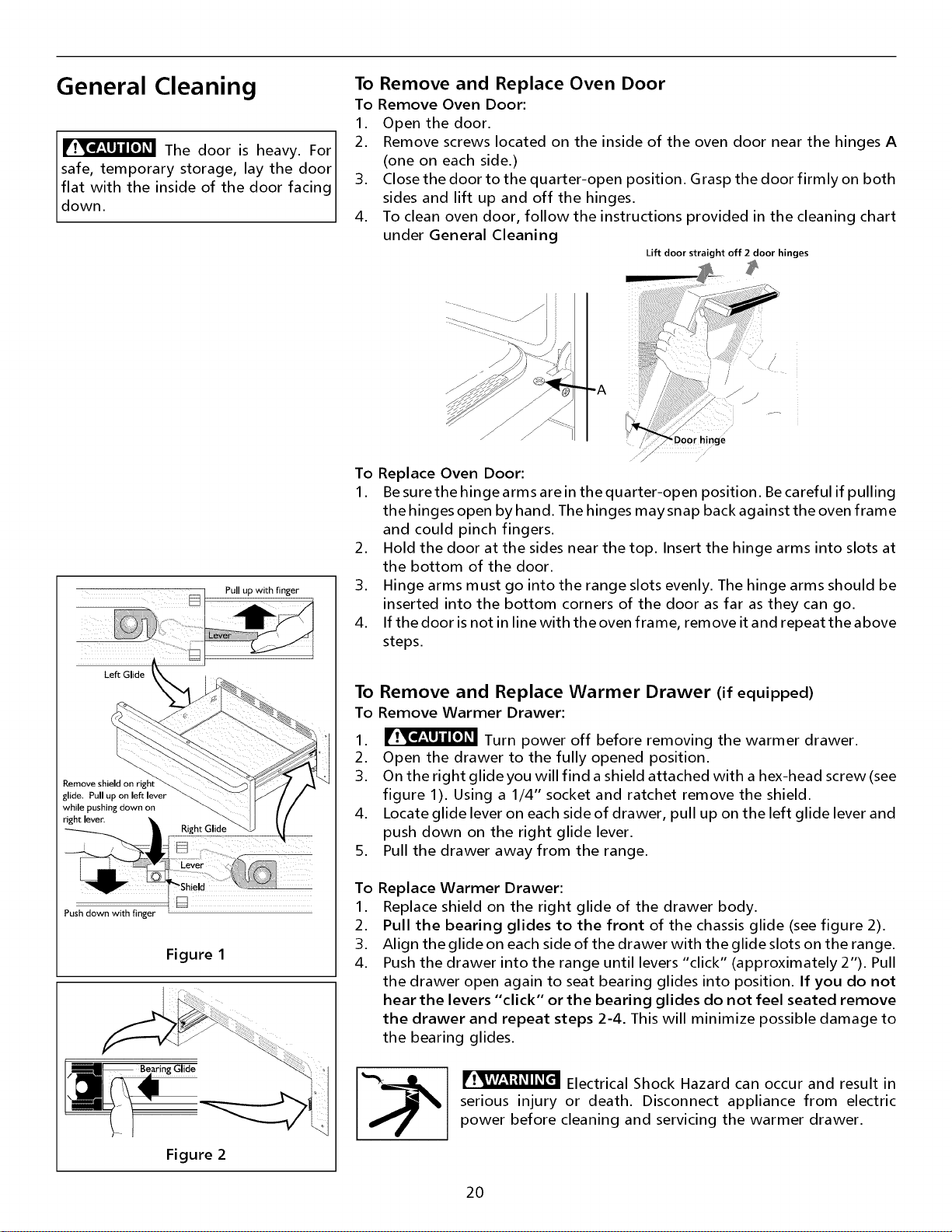 General Cleaning

CAUTION The door is heavy. For safe, temporary storage, lay the door flat with the inside of the door facing down.

Pull up with finger

Lever

Left Glide

Remove shield on right glide. Pull up on left lever while pushing down on right lever.

Right Glide

Lever

Shield

Push down with finger

Figure 1

Bearing Glide

Figure 2

To Remove and Replace Oven Door

To Remove Oven Door:
1. Open the door.
2. Remove screws located on the inside of the oven door near the hinges A (one on each side.)
3. Close the door to the quarter-open position. Grasp the door firmly on both sides and lift up and off the hinges.
4. To clean oven door, follow the instructions provided in the cleaning chart under General Cleaning

Lift door straight off 2 door hinges

A

Door hinge

To Replace Oven Door:
1. Be sure the hinge arms are in the quarter-open position. Be careful if pulling the hinges open by hand. The hinges may snap back against the oven frame and could pinch fingers.
2. Hold the door at the sides near the top. Insert the hinge arms into slots at the bottom of the door.
3. Hinge arms must go into the range slots evenly. The hinge arms should be inserted into the bottom corners of the door as far as they can go.
4. If the door is not in line with the oven frame, remove it and repeat the above steps.

To Remove and Replace Warmer Drawer (if equipped)

To Remove Warmer Drawer:
1. CAUTION Turn power off before removing the warmer drawer.
2. Open the drawer to the fully opened position.
3. On the right glide you will find a shield attached with a hex-head screw (see figure 1). Using a 1/4" socket and ratchet remove the shield.
4. Locate glide lever on each side of drawer, pull up on the left glide lever and push down on the right glide lever.
5. Pull the drawer away from the range.

To Replace Warmer Drawer:
1. Replace shield on the right glide of the drawer body.
2. Pull the bearing glides to the front of the chassis glide (see figure 2).
3. Align the glide on each side of the drawer with the glide slots on the range.
4. Push the drawer into the range until levers "click" (approximately 2"). Pull the drawer open again to seat bearing glides into position. If you do not hear the levers "click" or the bearing glides do not feel seated remove the drawer and repeat steps 2-4. This will minimize possible damage to the bearing glides.

WARNING Electrical Shock Hazard can occur and result in serious injury or death. Disconnect appliance from electric power before cleaning and servicing the warmer drawer.

20